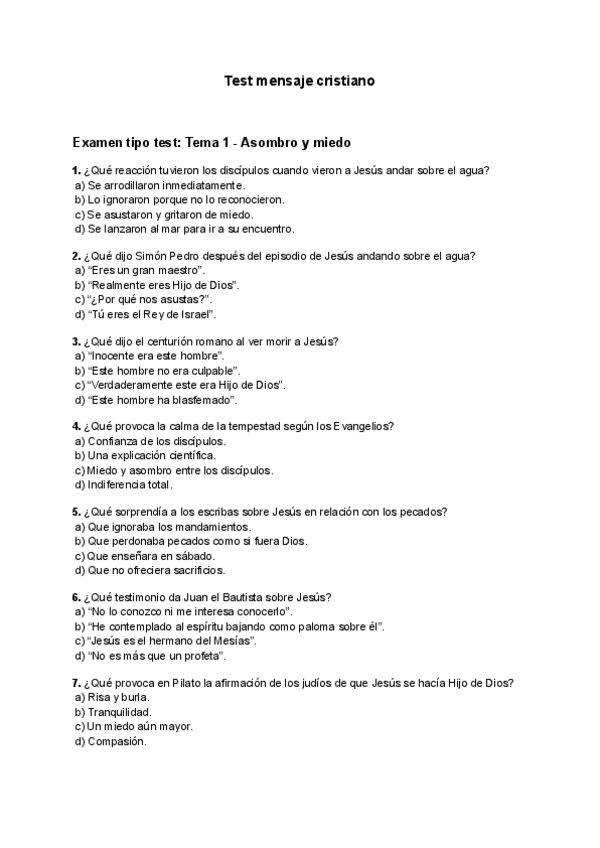 Test mensaje cristiano

Examen tipo test: Tema 1 - Asombro y miedo

1. ¿Qué reacción tuvieron los discípulos cuando vieron a Jesús andar sobre el agua?
a) Se arrodillaron inmediatamente.
b) Lo ignoraron porque no lo reconocieron.
c) Se asustaron y gritaron de miedo.
d) Se lanzaron al mar para ir a su encuentro.

2. ¿Qué dijo Simón Pedro después del episodio de Jesús andando sobre el agua?
a) “Eres un gran maestro”.
b) “Realmente eres Hijo de Dios”.
c) “¿Por qué nos asustas?”.
d) “Tú eres el Rey de Israel”.

3. ¿Qué dijo el centurión romano al ver morir a Jesús?
a) “Inocente era este hombre”.
b) “Este hombre no era culpable”.
c) “Verdaderamente este era Hijo de Dios”.
d) “Este hombre ha blasfemado”.

4. ¿Qué provoca la calma de la tempestad según los Evangelios?
a) Confianza de los discípulos.
b) Una explicación científica.
c) Miedo y asombro entre los discípulos.
d) Indiferencia total.

5. ¿Qué sorprendía a los escribas sobre Jesús en relación con los pecados?
a) Que ignoraba los mandamientos.
b) Que perdonaba pecados como si fuera Dios.
c) Que enseñara en sábado.
d) Que no ofreciera sacrificios.

6. ¿Qué testimonio da Juan el Bautista sobre Jesús?
a) “No lo conozco ni me interesa conocerlo”.
b) “He contemplado al espíritu bajando como paloma sobre él”.
c) “Jesús es el hermano del Mesías”.
d) “No es más que un profeta”.

7. ¿Qué provoca en Pilato la afirmación de los judíos de que Jesús se hacía Hijo de Dios?
a) Risa y burla.
b) Tranquilidad.
c) Un miedo aún mayor.
d) Compasión.